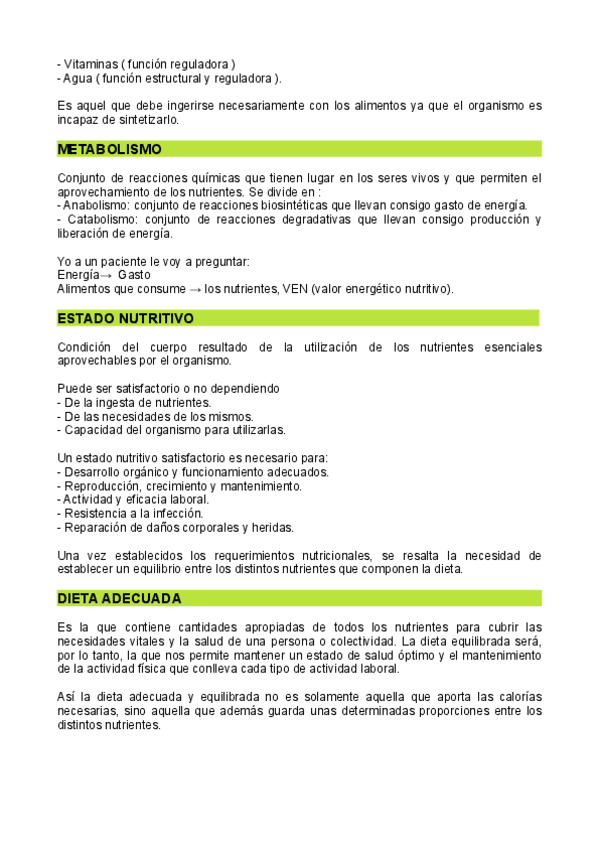 - Vitaminas ( función reguladora )
- Agua ( función estructural y reguladora ).

Es aquel que debe ingerirse necesariamente con los alimentos ya que el organismo es incapaz de sintetizarlo.

METABOLISMO

Conjunto de reacciones químicas que tienen lugar en los seres vivos y que permiten el aprovechamiento de los nutrientes. Se divide en :
- Anabolismo: conjunto de reacciones biosintéticas que llevan consigo gasto de energía.
- Catabolismo: conjunto de reacciones degradativas que llevan consigo producción y liberación de energía.

Yo a un paciente le voy a preguntar:
Energía→ Gasto
Alimentos que consume → los nutrientes, VEN (valor energético nutritivo).

ESTADO NUTRITIVO

Condición del cuerpo resultado de la utilización de los nutrientes esenciales aprovechables por el organismo.

Puede ser satisfactorio o no dependiendo
- De la ingesta de nutrientes.
- De las necesidades de los mismos.
- Capacidad del organismo para utilizarlas.

Un estado nutritivo satisfactorio es necesario para:
- Desarrollo orgánico y funcionamiento adecuados.
- Reproducción, crecimiento y mantenimiento.
- Actividad y eficacia laboral.
- Resistencia a la infección.
- Reparación de daños corporales y heridas.

Una vez establecidos los requerimientos nutricionales, se resalta la necesidad de establecer un equilibrio entre los distintos nutrientes que componen la dieta.

DIETA ADECUADA

Es la que contiene cantidades apropiadas de todos los nutrientes para cubrir las necesidades vitales y la salud de una persona o colectividad. La dieta equilibrada será, por lo tanto, la que nos permite mantener un estado de salud óptimo y el mantenimiento de la actividad física que conlleva cada tipo de actividad laboral.

Así la dieta adecuada y equilibrada no es solamente aquella que aporta las calorías necesarias, sino aquella que además guarda unas determinadas proporciones entre los distintos nutrientes.